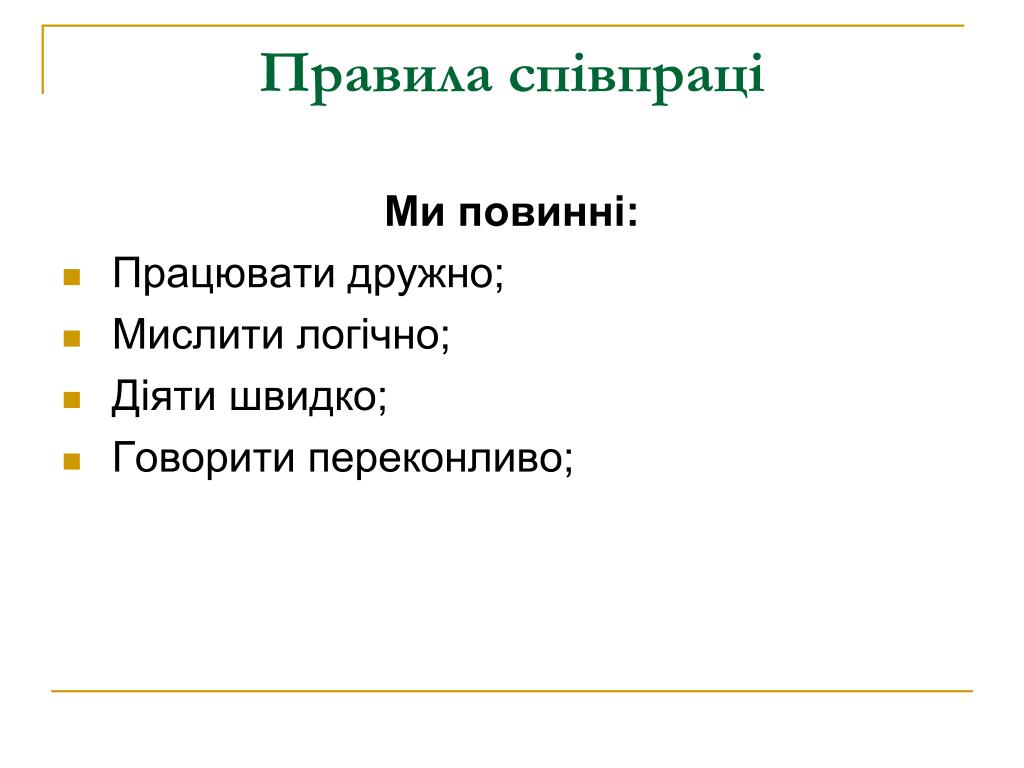 Правила співпраці

Ми повинні:

- Працювати дружно;
- Мислити логічно;
- Діяти швидко;
- Говорити переконливо;